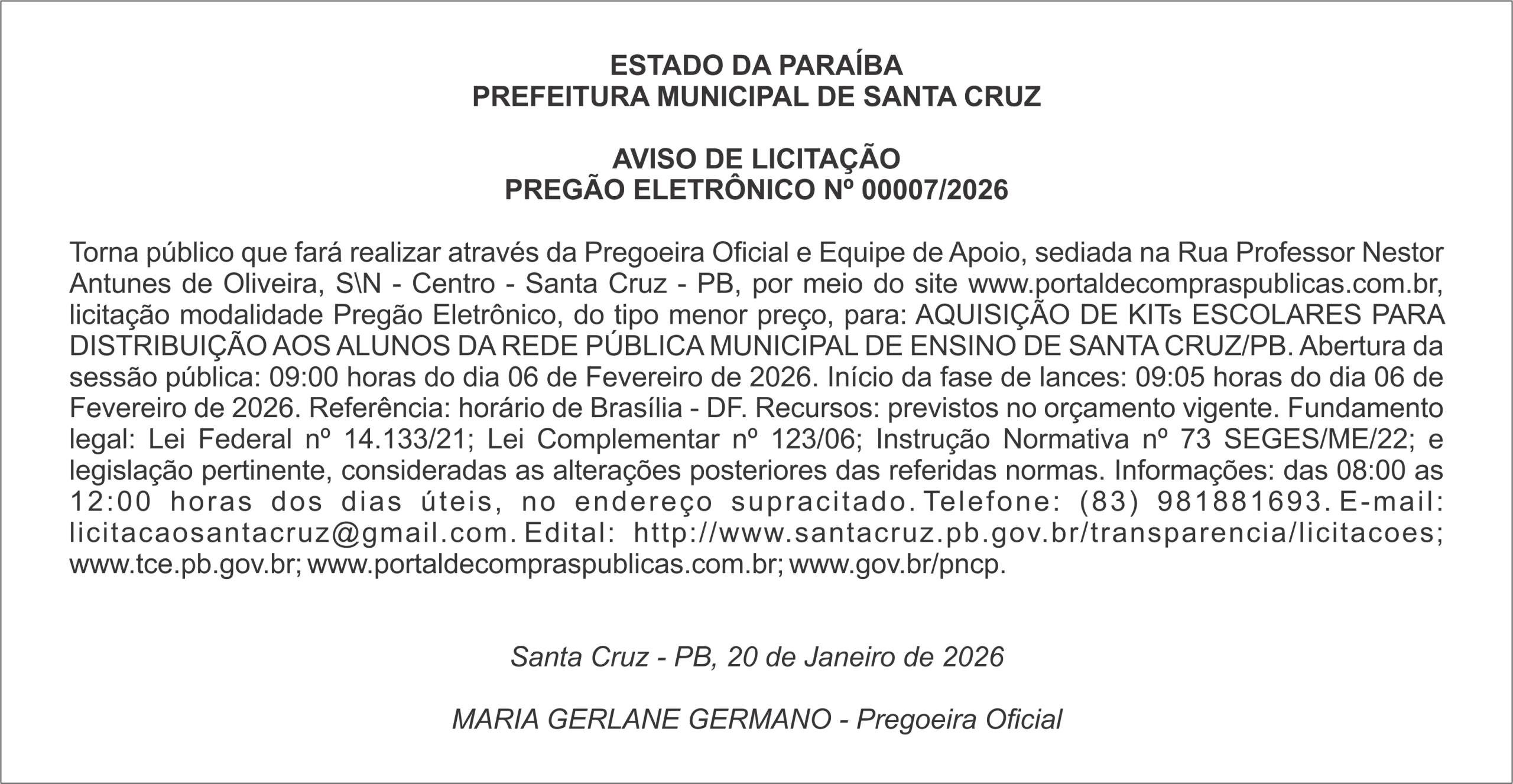 ESTADO DA PARAÍBA
PREFEITURA MUNICIPAL DE SANTA CRUZ

AVISO DE LICITAÇÃO
PREGÃO ELETRÔNICO Nº 00007/2026

Torna público que fará realizar através da Pregoeira Oficial e Equipe de Apoio, sediada na Rua Professor Nestor Antunes de Oliveira, S\N - Centro - Santa Cruz - PB, por meio do site www.portaldecompraspublicas.com.br, licitação modalidade Pregão Eletrônico, do tipo menor preço, para: AQUISIÇÃO DE KITs ESCOLARES PARA DISTRIBUIÇÃO AOS ALUNOS DA REDE PÚBLICA MUNICIPAL DE ENSINO DE SANTA CRUZ/PB. Abertura da sessão pública: 09:00 horas do dia 06 de Fevereiro de 2026. Início da fase de lances: 09:05 horas do dia 06 de Fevereiro de 2026. Referência: horário de Brasília - DF. Recursos: previstos no orçamento vigente. Fundamento legal: Lei Federal nº 14.133/21; Lei Complementar nº 123/06; Instrução Normativa nº 73 SEGES/ME/22; e legislação pertinente, consideradas as alterações posteriores das referidas normas. Informações: das 08:00 as 12:00 horas dos dias úteis, no endereço supracitado. Telefone: (83) 981881693. E-mail: licitacaosantacruz@gmail.com. Edital: http://www.santacruz.pb.gov.br/transparencia/licitacoes; www.tce.pb.gov.br; www.portaldecompraspublicas.com.br; www.gov.br/pncp.

Santa Cruz - PB, 20 de Janeiro de 2026

MARIA GERLANE GERMANO - Pregoeira Oficial